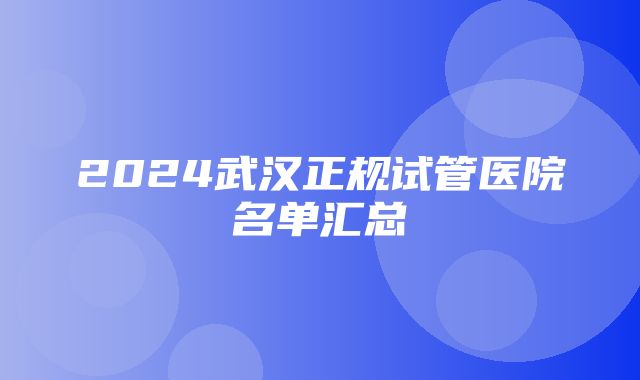 2024武汉正规试管医院名单汇总